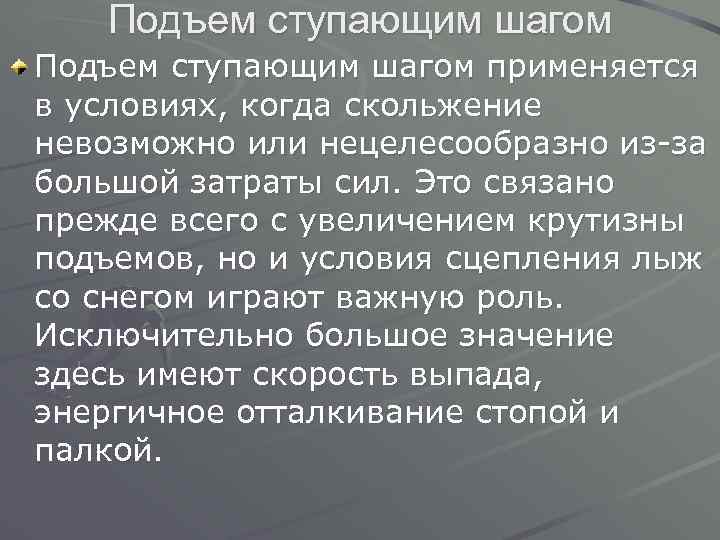 Подъем ступающим шагом

Подъем ступающим шагом применяется в условиях, когда скольжение невозможно или нецелесообразно из-за большой затраты сил. Это связано прежде всего с увеличением крутизны подъемов, но и условия сцепления лыж со снегом играют важную роль. Исключительно большое значение здесь имеют скорость выпада, энергичное отталкивание стопой и палкой.